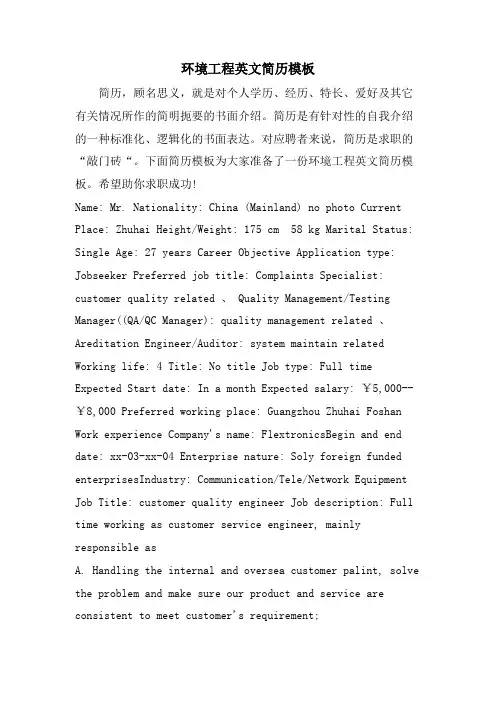 环境工程英文简历模板

简历，顾名思义，就是对个人学历、经历、特长、爱好及其它有关情况所作的简明扼要的书面介绍。简历是有针对性的自我介绍的一种标准化、逻辑化的书面表达。对应聘者来说，简历是求职的“敲门砖“。下面简历模板为大家准备了一份环境工程英文简历模板。希望助你求职成功!

Name: Mr. Nationality: China (Mainland) no photo Current Place: Zhuhai Height/Weight: 175 cm 58 kg Marital Status: Single Age: 27 years Career Objective Application type: Jobseeker Preferred job title: Complaints Specialist: customer quality related 、 Quality Management/Testing Manager((QA/QC Manager): quality management related 、 Areditation Engineer/Auditor: system maintain related Working life: 4 Title: No title Job type: Full time Expected Start date: In a month Expected salary: ￥5,000--￥8,000 Preferred working place: Guangzhou Zhuhai Foshan Work experience Company's name: FlextronicsBegin and end date: xx-03-xx-04 Enterprise nature: Soly foreign funded enterprisesIndustry: Communication/Tele/Network Equipment Job Title: customer quality engineer Job description: Full time working as customer service engineer, mainly responsible as

A. Handling the internal and oversea customer palint, solve the problem and make sure our product and service are consistent to meet customer's requirement;